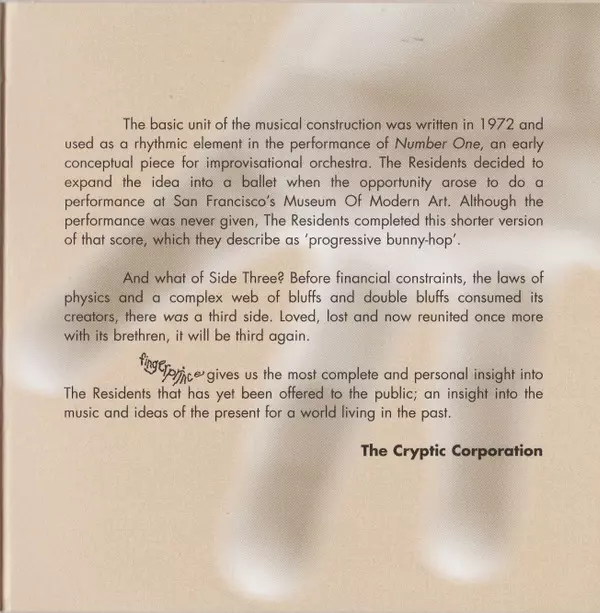 The basic unit of the musical construction was written in 1972 and used as a rhythmic element in the performance of Number One, an early conceptual piece for improvisational orchestra. The Residents decided to expand the idea into a ballet when the opportunity arose to do a performance at San Francisco's Museum Of Modern Art. Although the performance was never given, The Residents completed this shorter version of that score, which they describe as 'progressive bunny-hop'.

And what of Side Three? Before financial constraints, the laws of physics and a complex web of bluffs and double bluffs consumed its creators, there was a third side. Loved, lost and now reunited once more with its brethren, it will be third again.

fingerprince gives us the most complete and personal insight into The Residents that has yet been offered to the public; an insight into the music and ideas of the present for a world living in the past.

The Cryptic Corporation